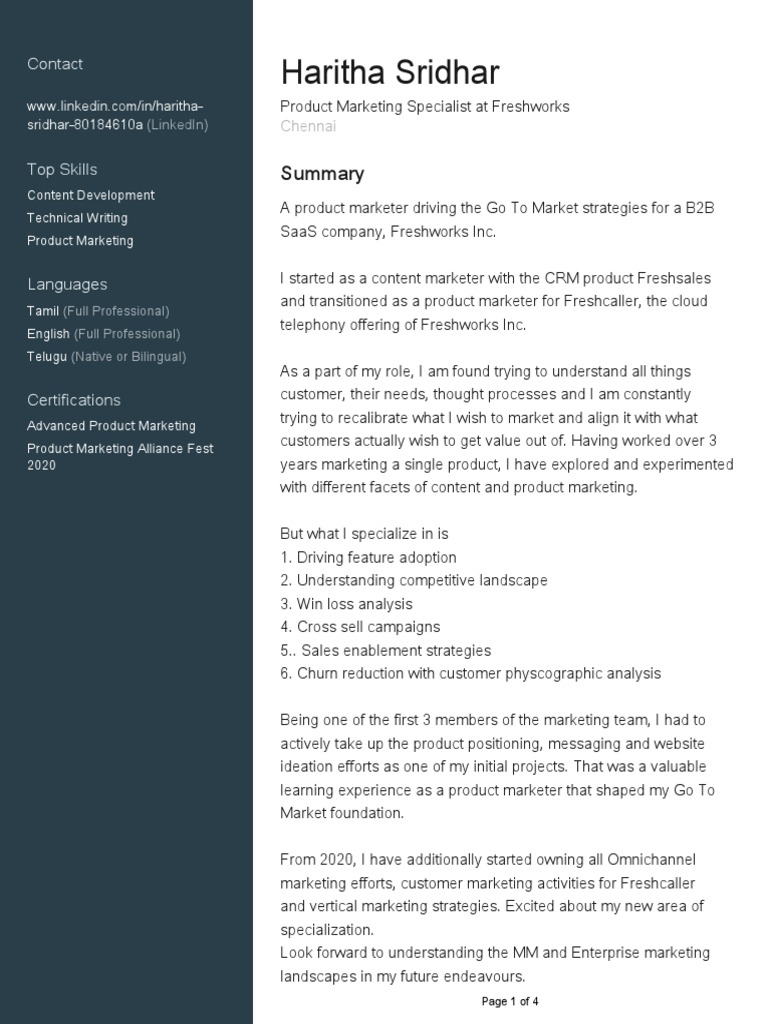 Contact

www.linkedin.com/in/haritha-sridhar-80184610a (LinkedIn)

Top Skills

Content Development
Technical Writing
Product Marketing

Languages

Tamil (Full Professional)
English (Full Professional)
Telugu (Native or Bilingual)

Certifications

Advanced Product Marketing
Product Marketing Alliance Fest 2020

Haritha Sridhar

Product Marketing Specialist at Freshworks
Chennai

Summary

A product marketer driving the Go To Market strategies for a B2B SaaS company, Freshworks Inc.

I started as a content marketer with the CRM product Freshsales and transitioned as a product marketer for Freshcaller, the cloud telephony offering of Freshworks Inc.

As a part of my role, I am found trying to understand all things customer, their needs, thought processes and I am constantly trying to recalibrate what I wish to market and align it with what customers actually wish to get value out of. Having worked over 3 years marketing a single product, I have explored and experimented with different facets of content and product marketing.

But what I specialize in is
1. Driving feature adoption
2. Understanding competitive landscape
3. Win loss analysis
4. Cross sell campaigns
5.. Sales enablement strategies
6. Churn reduction with customer physcographic analysis

Being one of the first 3 members of the marketing team, I had to actively take up the product positioning, messaging and website ideation efforts as one of my initial projects. That was a valuable learning experience as a product marketer that shaped my Go To Market foundation.

From 2020, I have additionally started owning all Omnichannel marketing efforts, customer marketing activities for Freshcaller and vertical marketing strategies. Excited about my new area of specialization.
Look forward to understanding the MM and Enterprise marketing landscapes in my future endeavours.

Page 1 of 4